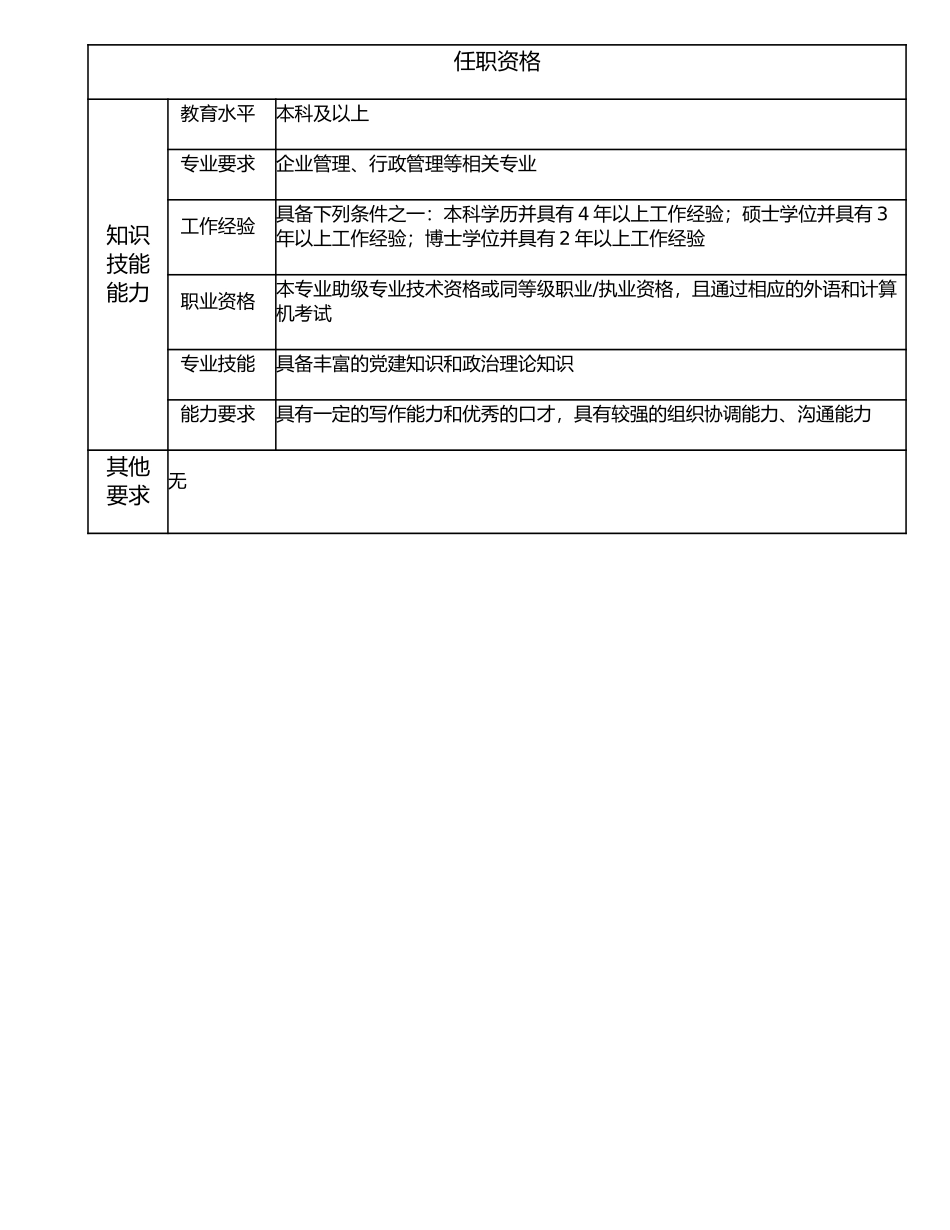 | 任职资格 | | |
|---|---|---|
| 知识技能能力 | 教育水平 | 本科及以上 |
| | 专业要求 | 企业管理、行政管理等相关专业 |
| | 工作经验 | 具备下列条件之一：本科学历并具有 4 年以上工作经验；硕士学位并具有 3 年以上工作经验；博士学位并具有 2 年以上工作经验 |
| | 职业资格 | 本专业助级专业技术资格或同等级职业/执业资格，且通过相应的外语和计算机考试 |
| | 专业技能 | 具备丰富的党建知识和政治理论知识 |
| | 能力要求 | 具有一定的写作能力和优秀的口才，具有较强的组织协调能力、沟通能力 |
| 其他要求 | 无 | |